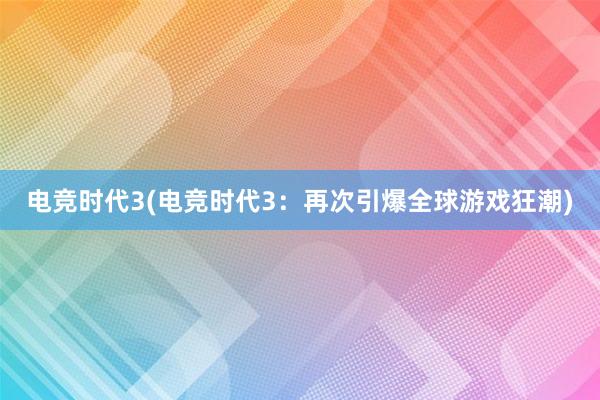 电竞时代3(电竞时代3：再次引爆全球游戏狂潮)